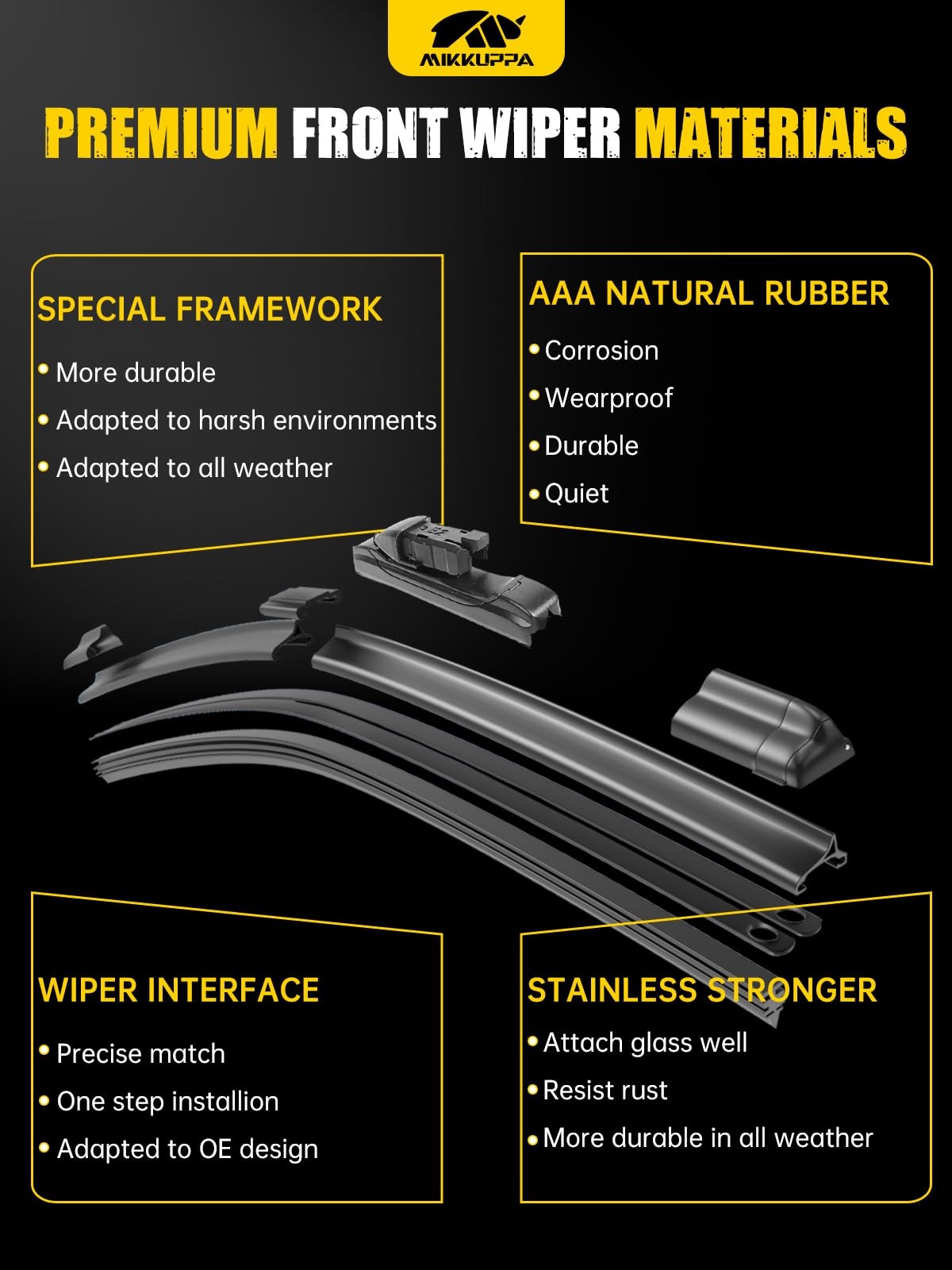 MIKKUPPA

PREMIUM FRONT WIPER MATERIALS

SPECIAL FRAMEWORK

• More durable
• Adapted to harsh environments
• Adapted to all weather

AAA NATURAL RUBBER

• Corrosion
• Wearproof
• Durable
• Quiet

WIPER INTERFACE

• Precise match
• One step installion
• Adapted to OE design

STAINLESS STRONGER

• Attach glass well
• Resist rust
• More durable in all weather